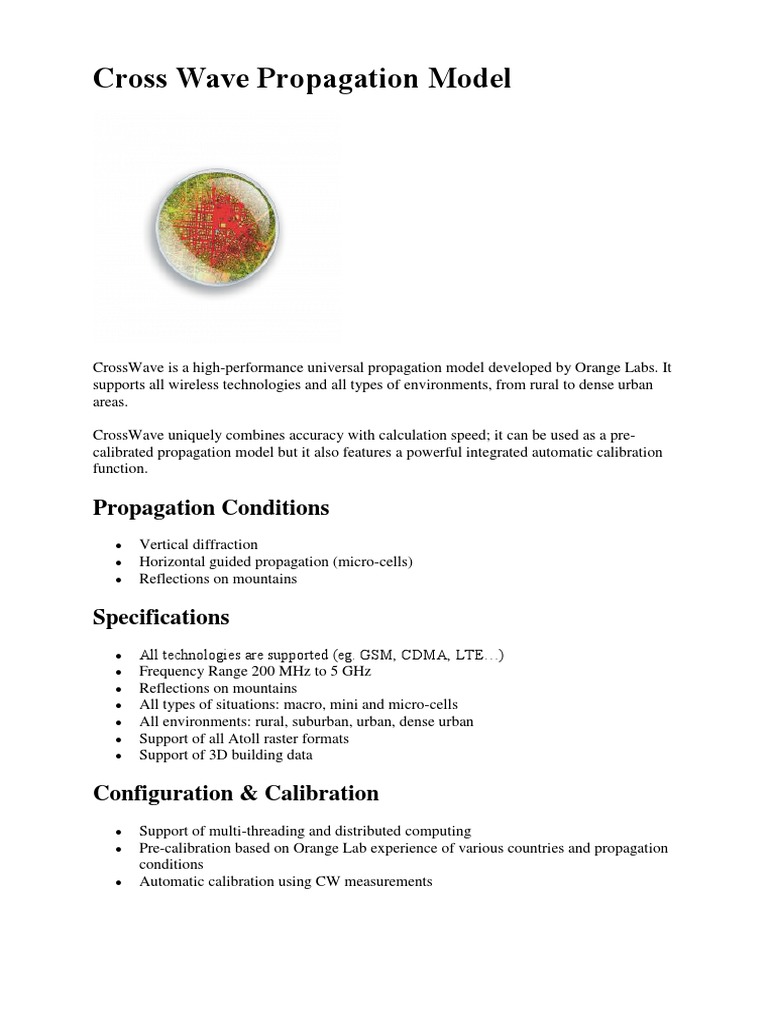 Cross Wave Propagation Model

CrossWave is a high-performance universal propagation model developed by Orange Labs. It supports all wireless technologies and all types of environments, from rural to dense urban areas.

CrossWave uniquely combines accuracy with calculation speed; it can be used as a pre-calibrated propagation model but it also features a powerful integrated automatic calibration function.

Propagation Conditions

• Vertical diffraction
• Horizontal guided propagation (micro-cells)
• Reflections on mountains

Specifications

• All technologies are supported (eg. GSM, CDMA, LTE...)
• Frequency Range 200 MHz to 5 GHz
• Reflections on mountains
• All types of situations: macro, mini and micro-cells
• All environments: rural, suburban, urban, dense urban
• Support of all Atoll raster formats
• Support of 3D building data

Configuration & Calibration

• Support of multi-threading and distributed computing
• Pre-calibration based on Orange Lab experience of various countries and propagation conditions
• Automatic calibration using CW measurements